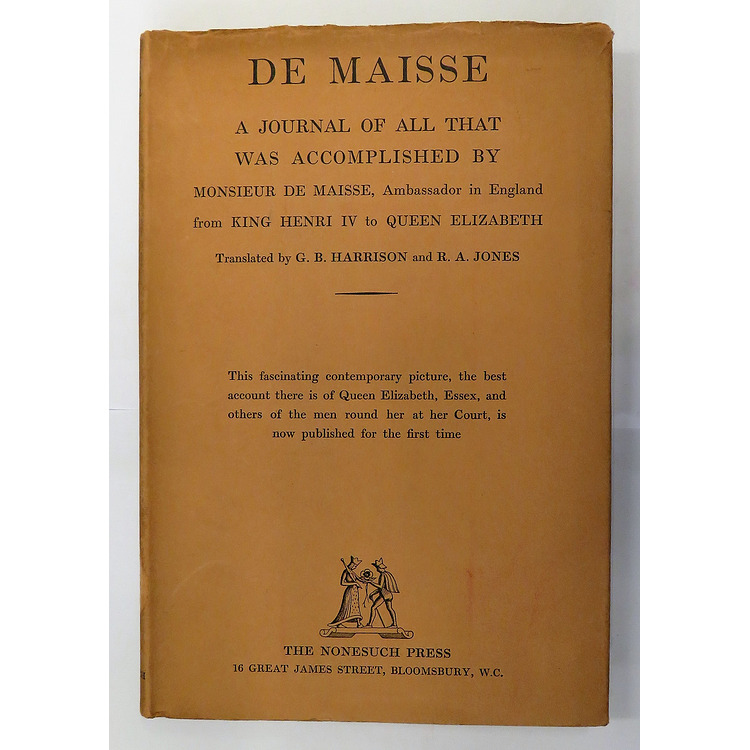 DE MAISSE

A JOURNAL OF ALL THAT WAS ACCOMPLISHED BY MONSIEUR DE MAISSE, Ambassador in England from KING HENRI IV to QUEEN ELIZABETH

Translated by G. B. HARRISON and R. A. JONES

This fascinating contemporary picture, the best account there is of Queen Elizabeth, Essex, and others of the men round her at her Court, is now published for the first time

THE NONESUCH PRESS
16 GREAT JAMES STREET, BLOOMSBURY, W.C.